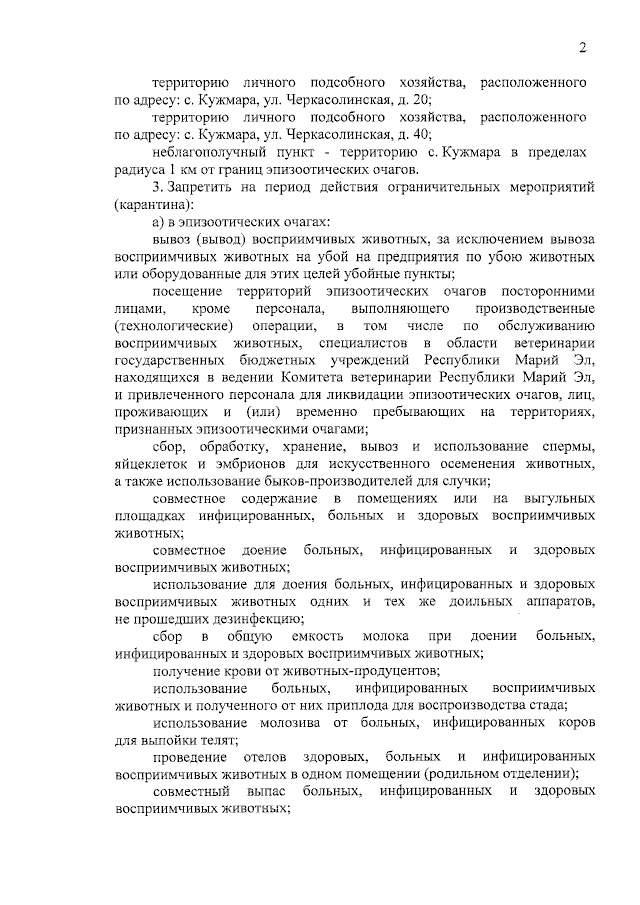 2

территорию личного подсобного хозяйства, расположенного по адресу: с. Кужмара, ул. Черкасолинская, д. 20;

территорию личного подсобного хозяйства, расположенного по адресу: с. Кужмара, ул. Черкасолинская, д. 40;

неблагополучный пункт - территорию с. Кужмара в пределах радиуса 1 км от границ эпизоотических очагов.

3. Запретить на период действия ограничительных мероприятий (карантина):

а) в эпизоотических очагах:

вывоз (вывод) восприимчивых животных, за исключением вывоза восприимчивых животных на убой на предприятия по убою животных или оборудованные для этих целей убойные пункты;

посещение территорий эпизоотических очагов посторонними лицами, кроме персонала, выполняющего производственные (технологические) операции, в том числе по обслуживанию восприимчивых животных, специалистов в области ветеринарии государственных бюджетных учреждений Республики Марий Эл, находящихся в ведении Комитета ветеринарии Республики Марий Эл, и привлеченного персонала для ликвидации эпизоотических очагов, лиц, проживающих и (или) временно пребывающих на территориях, признанных эпизоотическими очагами;

сбор, обработку, хранение, вывоз и использование спермы, яйцеклеток и эмбрионов для искусственного осеменения животных, а также использование быков-производителей для случки;

совместное содержание в помещениях или на выгульных площадках инфицированных, больных и здоровых восприимчивых животных;

совместное доение больных, инфицированных и здоровых восприимчивых животных;

использование для доения больных, инфицированных и здоровых восприимчивых животных одних и тех же доильных аппаратов, не прошедших дезинфекцию;

сбор в общую емкость молока при доении больных, инфицированных и здоровых восприимчивых животных;

получение крови от животных-продуцентов;

использование больных, инфицированных восприимчивых животных и полученного от них приплода для воспроизводства стада;

использование молозива от больных, инфицированных коров для выпойки телят;

проведение отелов здоровых, больных и инфицированных восприимчивых животных в одном помещении (родильном отделении);

совместный выпас больных, инфицированных и здоровых восприимчивых животных;